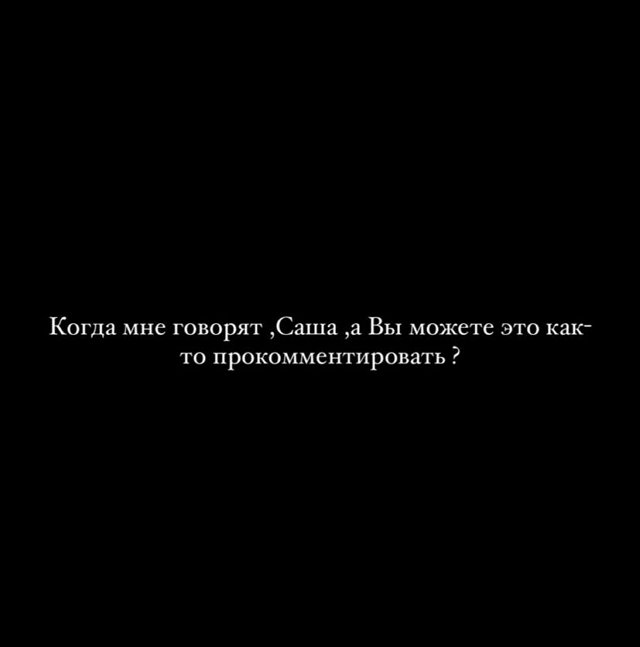 Когда мне говорят ,Саша ,а Вы можете это как-то прокомментировать ?